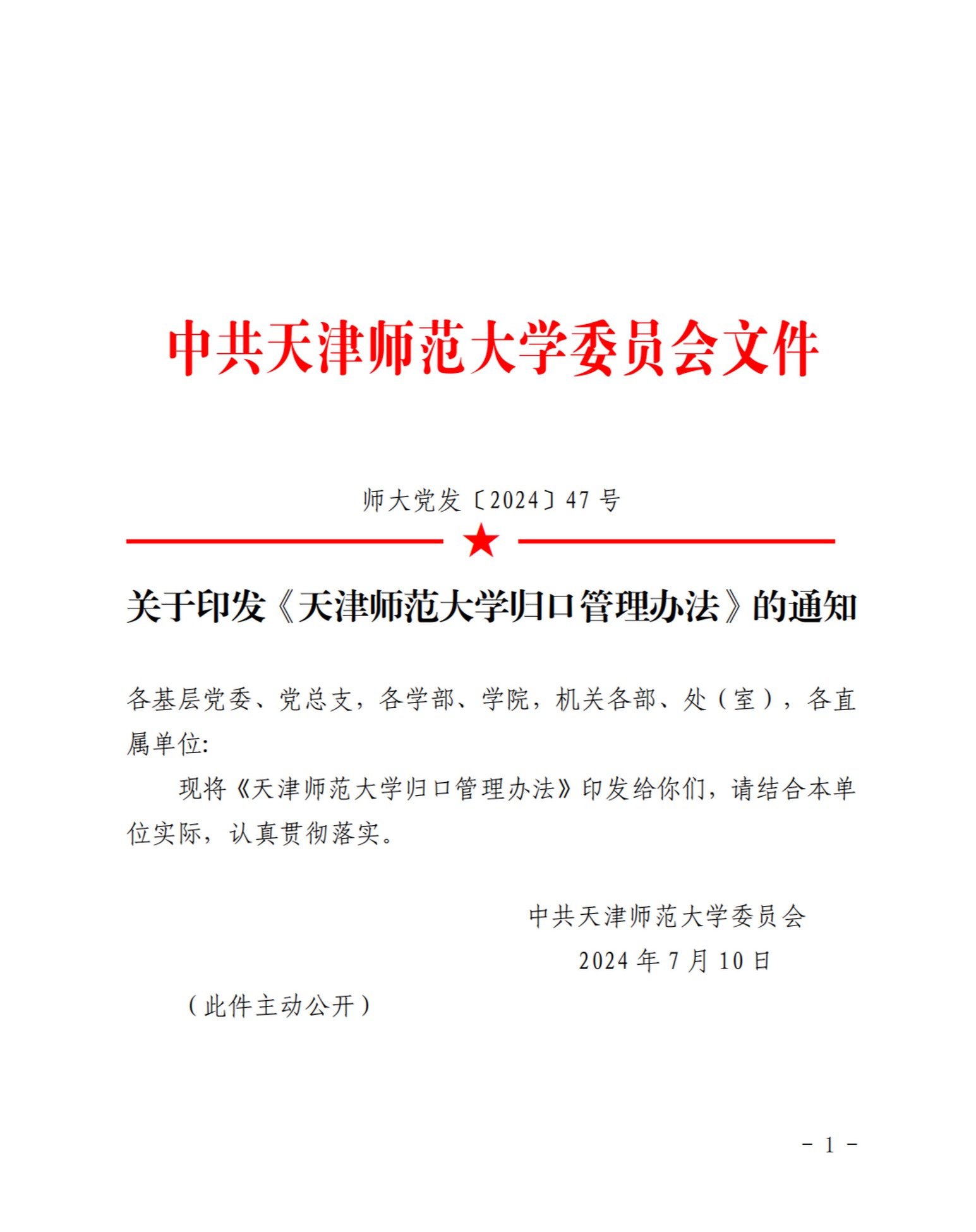 中共天津师范大学委员会文件

师大党发〔2024〕47 号

关于印发《天津师范大学归口管理办法》的通知

各基层党委、党总支，各学部、学院，机关各部、处（室），各直属单位:

现将《天津师范大学归口管理办法》印发给你们，请结合本单位实际，认真贯彻落实。

中共天津师范大学委员会
2024 年 7 月 10 日

（此件主动公开）

－ 1 －